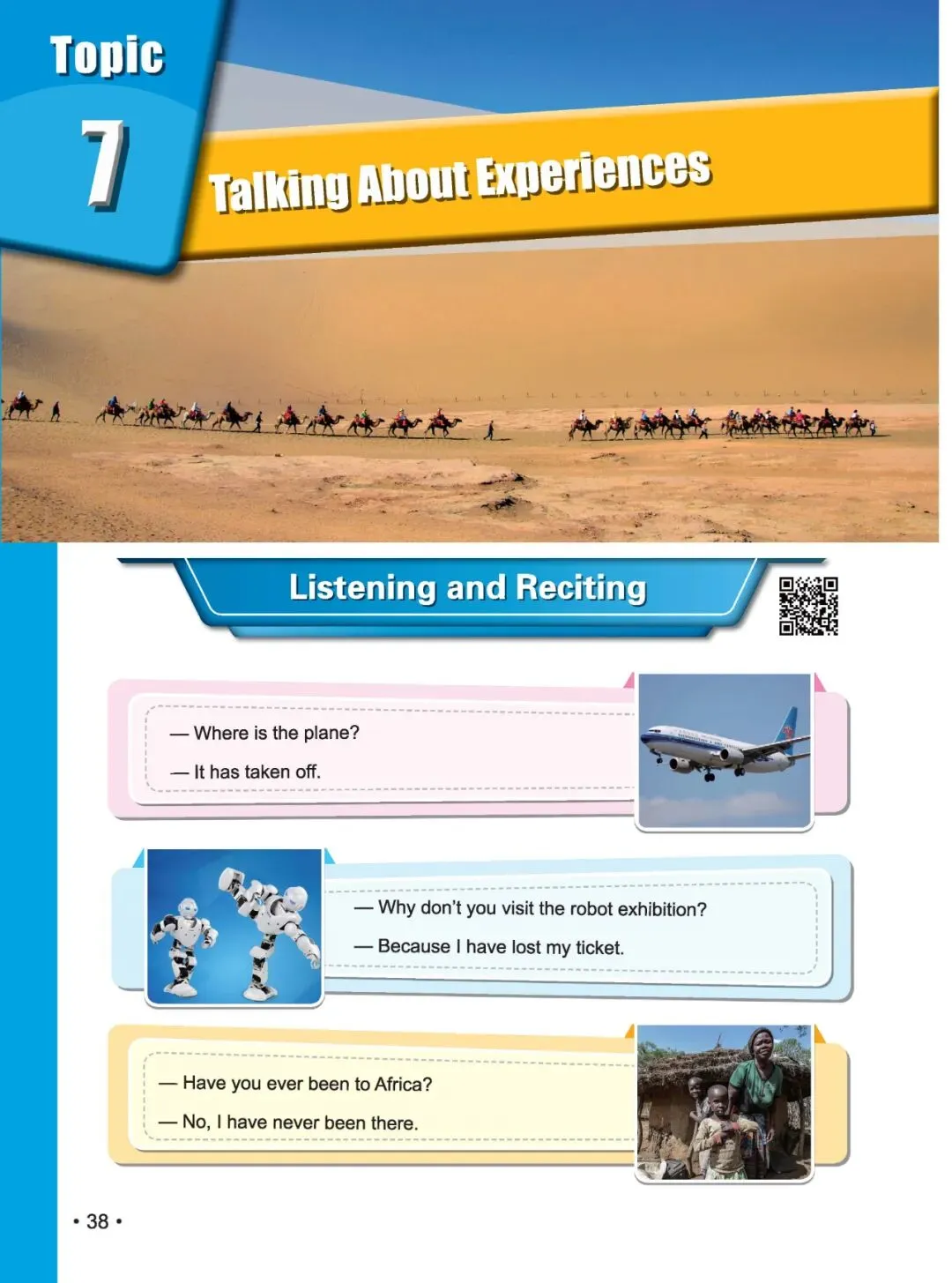 Topic

7

Talking About Experiences

Listening and Reciting

— Where is the plane?

— It has taken off.

— Why don't you visit the robot exhibition?

— Because I have lost my ticket.

— Have you ever been to Africa?

— No, I have never been there.

• 38 •